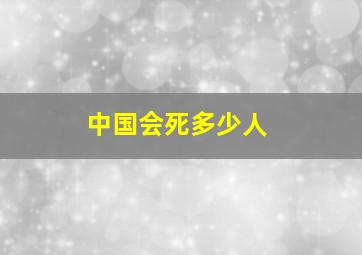 中国会死多少人